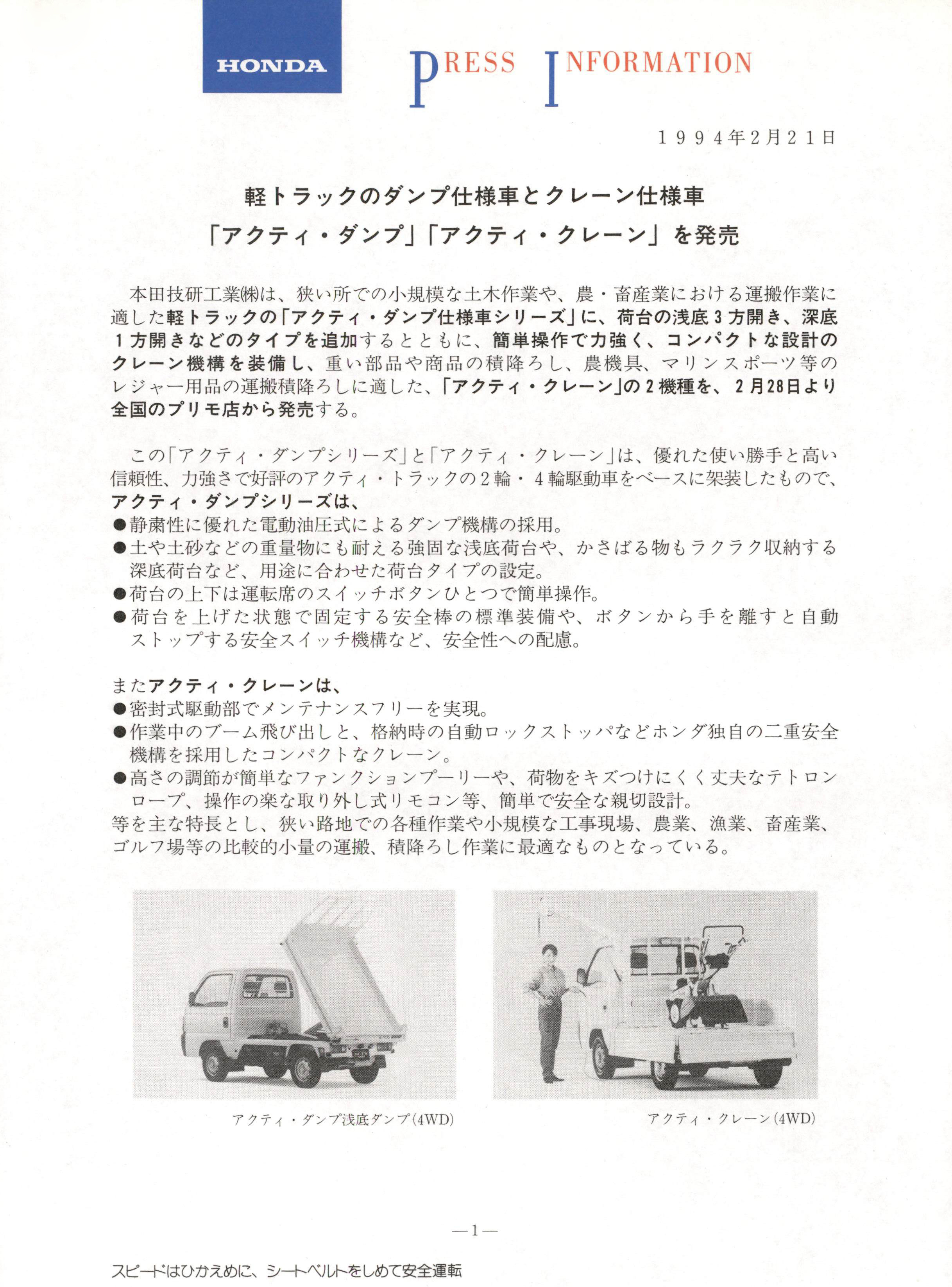 HONDA

PRESS INFORMATION

１９９４年2月２１日

軽トラックのダンプ仕様車とクレーン仕様車
「アクティ・ダンプ」「アクティ・クレーン」を発売

本田技研工業㈱は、狭い所での小規模な土木作業や、農・畜産業における運搬作業に適した軽トラックの「アクティ・ダンプ仕様車シリーズ」に、荷台の浅底３方開き、深底１方開きなどのタイプを追加するとともに、簡単操作で力強く、コンパクトな設計のクレーン機構を装備し、重い部品や商品の積降ろし、農機具、マリンスポーツ等のレジャー用品の運搬積降ろしに適した、「アクティ・クレーン」の２機種を、２月28日より全国のプリモ店から発売する。

この「アクティ・ダンプシリーズ」と「アクティ・クレーン」は、優れた使い勝手と高い信頼性、力強さで好評のアクティ・トラックの２輪・４輪駆動車をベースに架装したもので、
アクティ・ダンプシリーズは、
●静粛性に優れた電動油圧式によるダンプ機構の採用。
●土や土砂などの重量物にも耐える強固な浅底荷台や、かさばる物もラクラク収納する深底荷台など、用途に合わせた荷台タイプの設定。
●荷台の上下は運転席のスイッチボタンひとつで簡単操作。
●荷台を上げた状態で固定する安全棒の標準装備や、ボタンから手を離すと自動ストップする安全スイッチ機構など、安全性への配慮。

またアクティ・クレーンは、
●密封式駆動部でメンテナンスフリーを実現。
●作業中のブーム飛び出しと、格納時の自動ロックストッパなどホンダ独自の二重安全機構を採用したコンパクトなクレーン。
●高さの調節が簡単なファンクションプーリーや、荷物をキズつけにくく丈夫なテトロンロープ、操作の楽な取り外し式リモコン等、簡単で安全な親切設計。
等を主な特長とし、狭い路地での各種作業や小規模な工事現場、農業、漁業、畜産業、ゴルフ場等の比較的小量の運搬、積降ろし作業に最適なものとなっている。

アクティ・ダンプ浅底ダンプ(4WD)

アクティ・クレーン(4WD)

—1—

スピードはひかえめに、シートベルトをしめて安全運転